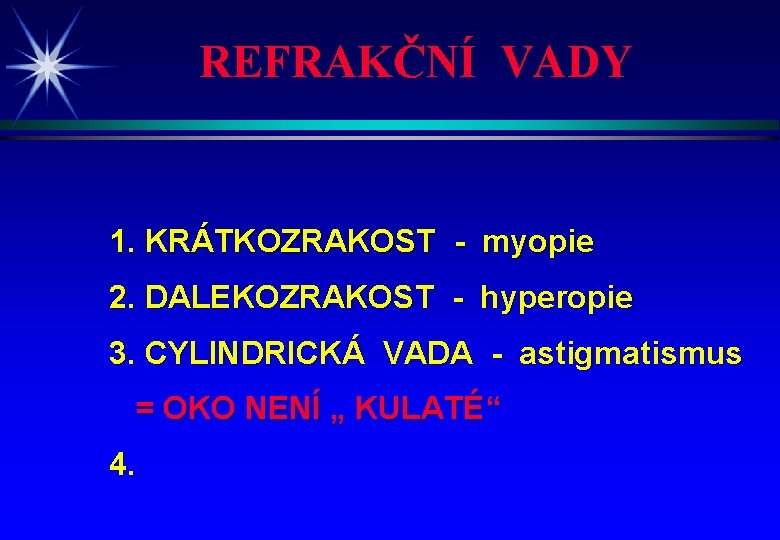 REFRAKČNÍ VADY

1. KRÁTKOZRAKOST - myopie

2. DALEKOZRAKOST - hyperopie

3. CYLINDRICKÁ VADA - astigmatismus

= OKO NENÍ „ KULATÉ“

4.